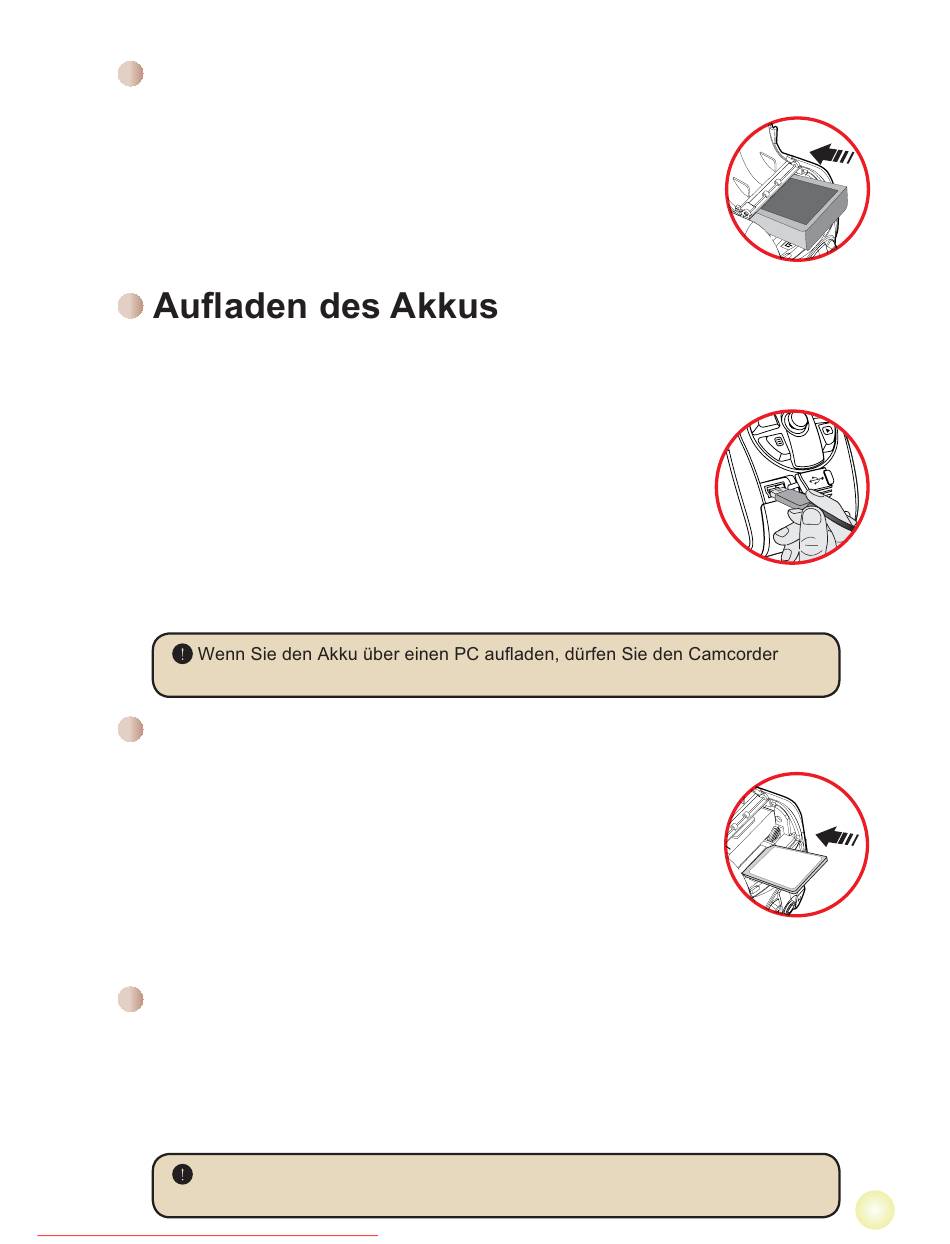 Aufladen des Akkus

Wenn Sie den Akku über einen PC aufladen, dürfen Sie den Camcorder